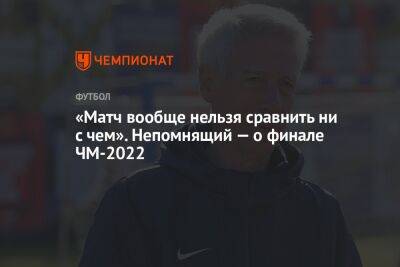 ЧЕМПИОНАТ

ФУТБОЛ

«Матч вообще нельзя сравнить ни с чем». Непомнящий — о финале ЧМ-2022